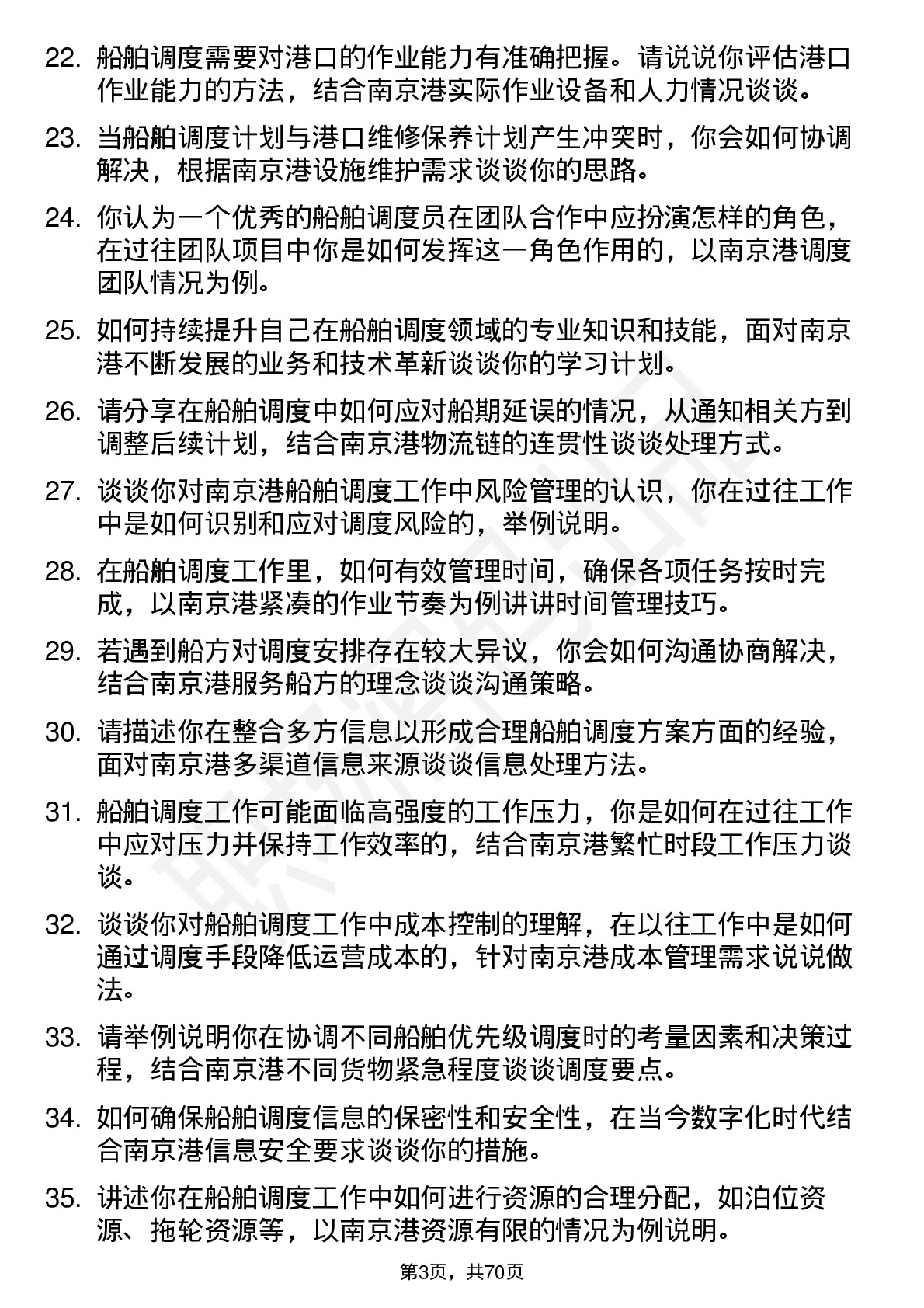 22. 船舶调度需要对港口的作业能力有准确把握。请说说你评估港口作业能力的方法，结合南京港实际作业设备和人力情况谈谈。

23. 当船舶调度计划与港口维修保养计划产生冲突时，你会如何协调解决，根据南京港设施维护需求谈谈你的思路。

24. 你认为一个优秀的船舶调度员在团队合作中应扮演怎样的角色，在过往团队项目中你是如何发挥这一角色作用的，以南京港调度团队情况为例。

25. 如何持续提升自己在船舶调度领域的专业知识和技能，面对南京港不断发展的业务和技术革新谈谈你的学习计划。

26. 请分享在船舶调度中如何应对船期延误的情况，从通知相关方到调整后续计划，结合南京港物流链的连贯性谈谈处理方式。

27. 谈谈你对南京港船舶调度工作中风险管理的认识，你在过往工作中是如何识别和应对调度风险的，举例说明。

28. 在船舶调度工作里，如何有效管理时间，确保各项任务按时完成，以南京港紧凑的作业节奏为例讲讲时间管理技巧。

29. 若遇到船方对调度安排存在较大异议，你会如何沟通协商解决，结合南京港服务船方的理念谈谈沟通策略。

30. 请描述你在整合多方信息以形成合理船舶调度方案方面的经验，面对南京港多渠道信息来源谈谈信息处理方法。

31. 船舶调度工作可能面临高强度的工作压力，你是如何在过往工作中应对压力并保持工作效率的，结合南京港繁忙时段工作压力谈谈。

32. 谈谈你对船舶调度工作中成本控制的理解，在以往工作中是如何通过调度手段降低运营成本的，针对南京港成本管理需求说说做法。

33. 请举例说明你在协调不同船舶优先级调度时的考量因素和决策过程，结合南京港不同货物紧急程度谈谈调度要点。

34. 如何确保船舶调度信息的保密性和安全性，在当今数字化时代结合南京港信息安全要求谈谈你的措施。

35. 讲述你在船舶调度工作中如何进行资源的合理分配，如泊位资源、拖轮资源等，以南京港资源有限的情况为例说明。

第3页，共70页